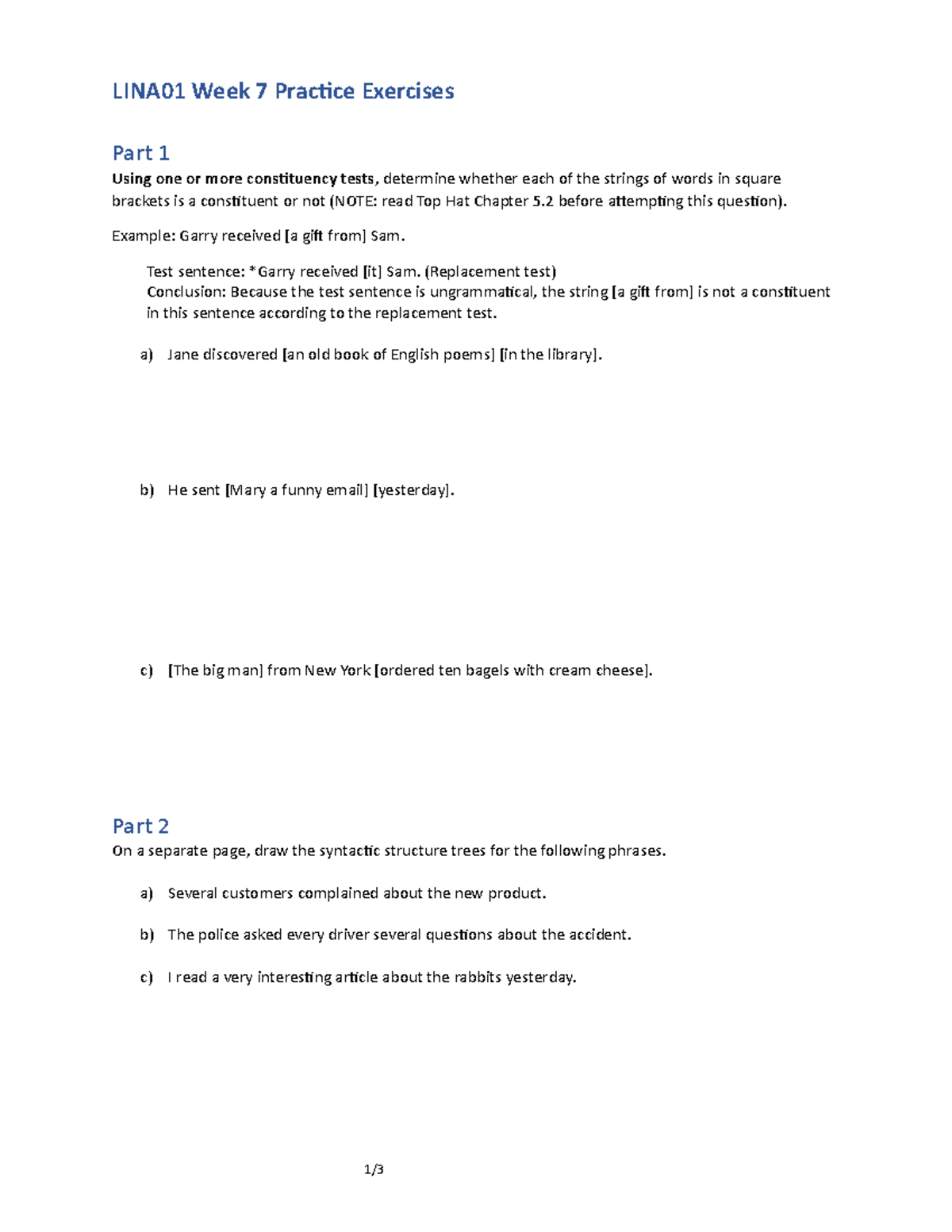 LINA01 Week 7 Practice Exercises

Part 1

Using one or more constituency tests, determine whether each of the strings of words in square brackets is a constituent or not (NOTE: read Top Hat Chapter 5.2 before attempting this question).

Example: Garry received [a gift from] Sam.

Test sentence: *Garry received [it] Sam. (Replacement test)
Conclusion: Because the test sentence is ungrammatical, the string [a gift from] is not a constituent in this sentence according to the replacement test.

a) Jane discovered [an old book of English poems] [in the library].

b) He sent [Mary a funny email] [yesterday].

c) [The big man] from New York [ordered ten bagels with cream cheese].

Part 2

On a separate page, draw the syntactic structure trees for the following phrases.

a) Several customers complained about the new product.

b) The police asked every driver several questions about the accident.

c) I read a very interesting article about the rabbits yesterday.

1/3